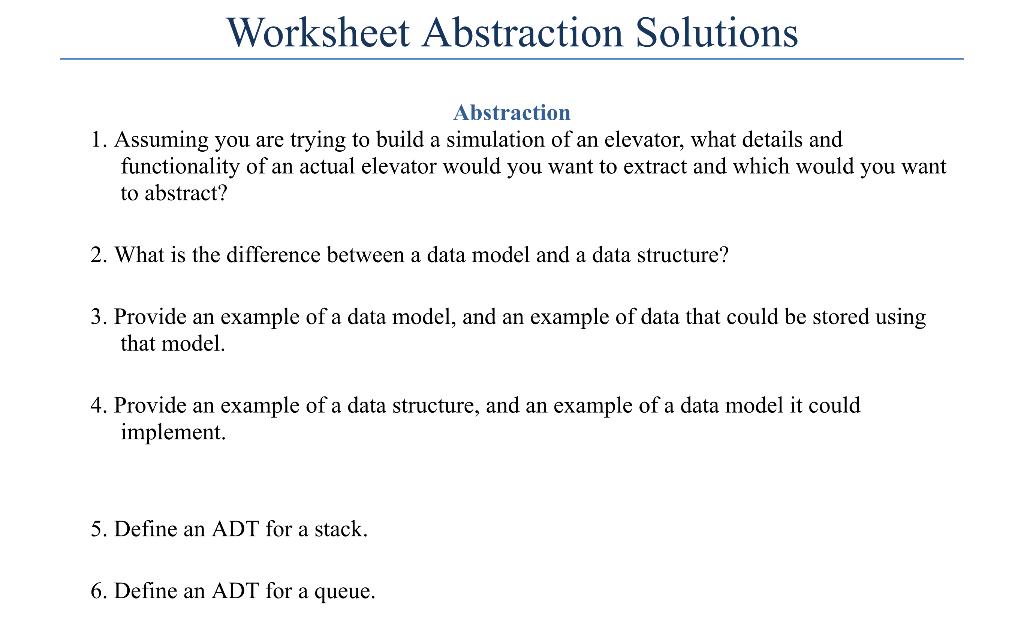 Worksheet Abstraction Solutions

Abstraction

1. Assuming you are trying to build a simulation of an elevator, what details and functionality of an actual elevator would you want to extract and which would you want to abstract?

2. What is the difference between a data model and a data structure?

3. Provide an example of a data model, and an example of data that could be stored using that model.

4. Provide an example of a data structure, and an example of a data model it could implement.

5. Define an ADT for a stack.

6. Define an ADT for a queue.